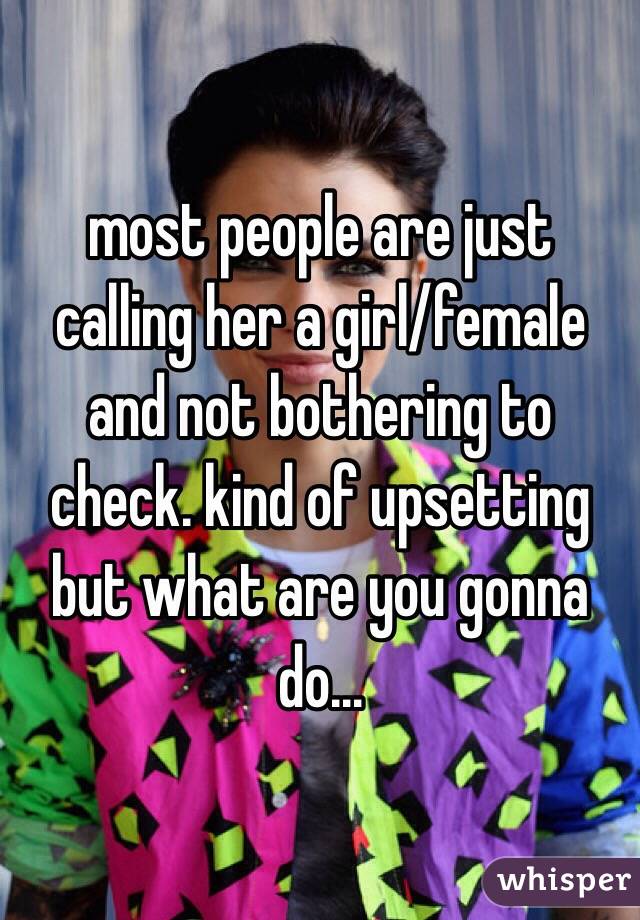 most people are just calling her a girl/female and not bothering to check. kind of upsetting but what are you gonna do...

whisper